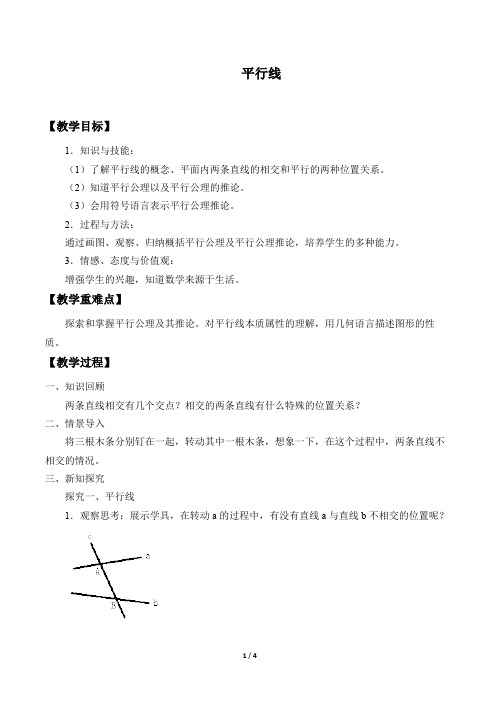 平行线

【教学目标】

1．知识与技能：

（1）了解平行线的概念、平面内两条直线的相交和平行的两种位置关系。

（2）知道平行公理以及平行公理的推论。

（3）会用符号语言表示平行公理推论。

2．过程与方法：

通过画图、观察、归纳概括平行公理及平行公理推论，培养学生的多种能力。

3．情感、态度与价值观：

增强学生的兴趣，知道数学来源于生活。

【教学重难点】

探索和掌握平行公理及其推论。对平行线本质属性的理解，用几何语言描述图形的性质。

【教学过程】

一、知识回顾

两条直线相交有几个交点？相交的两条直线有什么特殊的位置关系？

二、情景导入

将三根木条分别钉在一起，转动其中一根木条，想象一下，在这个过程中，两条直线不相交的情况。

三、新知探究

探究一、平行线

1．观察思考：展示学具，在转动 a 的过程中，有没有直线 a 与直线 b 不相交的位置呢？

c

a

A

B

b

1 / 4